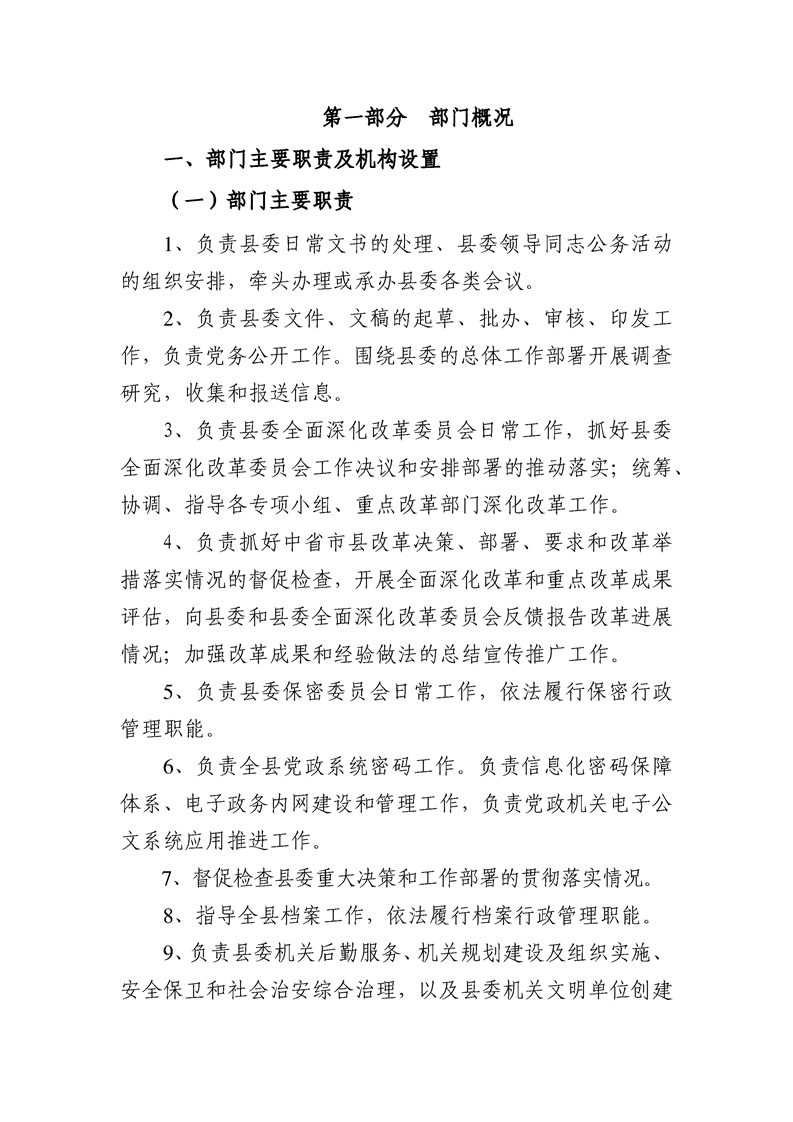 第一部分　部门概况

一、部门主要职责及机构设置

（一）部门主要职责

1、负责县委日常文书的处理、县委领导同志公务活动的组织安排，牵头办理或承办县委各类会议。

2、负责县委文件、文稿的起草、批办、审核、印发工作，负责党务公开工作。围绕县委的总体工作部署开展调查研究，收集和报送信息。

3、负责县委全面深化改革委员会日常工作，抓好县委全面深化改革委员会工作决议和安排部署的推动落实；统筹、协调、指导各专项小组、重点改革部门深化改革工作。

4、负责抓好中省市县改革决策、部署、要求和改革举措落实情况的督促检查，开展全面深化改革和重点改革成果评估，向县委和县委全面深化改革委员会反馈报告改革进展情况；加强改革成果和经验做法的总结宣传推广工作。

5、负责县委保密委员会日常工作，依法履行保密行政管理职能。

6、负责全县党政系统密码工作。负责信息化密码保障体系、电子政务内网建设和管理工作，负责党政机关电子公文系统应用推进工作。

7、督促检查县委重大决策和工作部署的贯彻落实情况。

8、指导全县档案工作，依法履行档案行政管理职能。

9、负责县委机关后勤服务、机关规划建设及组织实施、安全保卫和社会治安综合治理，以及县委机关文明单位创建